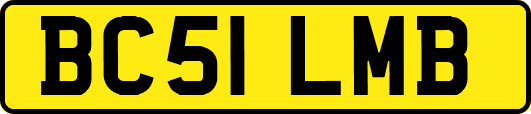 BC51 LMB